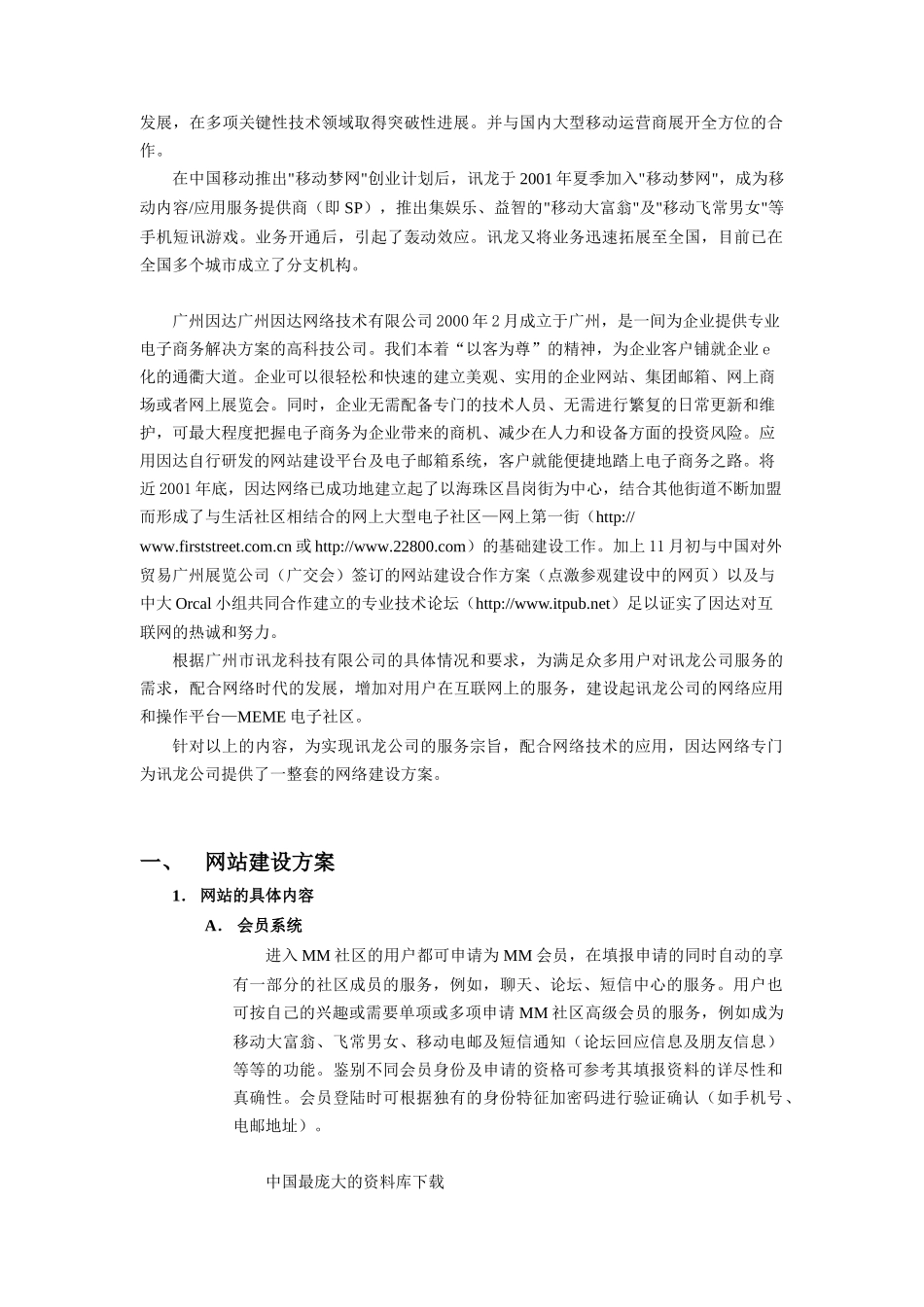 发展，在多项关键性技术领域取得突破性进展。并与国内大型移动运营商展开全方位的合作。

在中国移动推出"移动梦网"创业计划后，讯龙于 2001 年夏季加入"移动梦网"，成为移动内容/应用服务提供商（即 SP），推出集娱乐、益智的"移动大富翁"及"移动飞常男女"等手机短讯游戏。业务开通后，引起了轰动效应。讯龙又将业务迅速拓展至全国，目前已在全国多个城市成立了分支机构。

广州因达广州因达网络技术有限公司 2000 年 2 月成立于广州，是一间为企业提供专业电子商务解决方案的高科技公司。我们本着“以客为尊”的精神，为企业客户铺就企业 e 化的通衢大道。企业可以很轻松和快速的建立美观、实用的企业网站、集团邮箱、网上商场或者网上展览会。同时，企业无需配备专门的技术人员、无需进行繁复的日常更新和维护，可最大程度把握电子商务为企业带来的商机、减少在人力和设备方面的投资风险。应用因达自行研发的网站建设平台及电子邮箱系统，客户就能便捷地踏上电子商务之路。将近 2001 年底，因达网络已成功地建立起了以海珠区昌岗街为中心，结合其他街道不断加盟而形成了与生活社区相结合的网上大型电子社区—网上第一街（http://www.firststreet.com.cn 或 http://www.22800.com）的基础建设工作。加上 11 月初与中国对外贸易广州展览公司（广交会）签订的网站建设合作方案（点激参观建设中的网页）以及与中大 Orcal 小组共同合作建立的专业技术论坛（http://www.itpub.net）足以证实了因达对互联网的热诚和努力。

根据广州市讯龙科技有限公司的具体情况和要求，为满足众多用户对讯龙公司服务的需求，配合网络时代的发展，增加对用户在互联网上的服务，建设起讯龙公司的网络应用和操作平台—MEME 电子社区。

针对以上的内容，为实现讯龙公司的服务宗旨，配合网络技术的应用，因达网络专门为讯龙公司提供了一整套的网络建设方案。

一、 网站建设方案

1. 网站的具体内容

A. 会员系统

进入 MM 社区的用户都可申请为 MM 会员，在填报申请的同时自动的享有一部分的社区成员的服务，例如，聊天、论坛、短信中心的服务。用户也可按自己的兴趣或需要单项或多项申请 MM 社区高级会员的服务，例如成为移动大富翁、飞常男女、移动电邮及短信通知（论坛回应信息及朋友信息）等等的功能。鉴别不同会员身份及申请的资格可参考其填报资料的详尽性和真确性。会员登陆时可根据独有的身份特征加密码进行验证确认（如手机号、电邮地址）。

中国最庞大的资料库下载